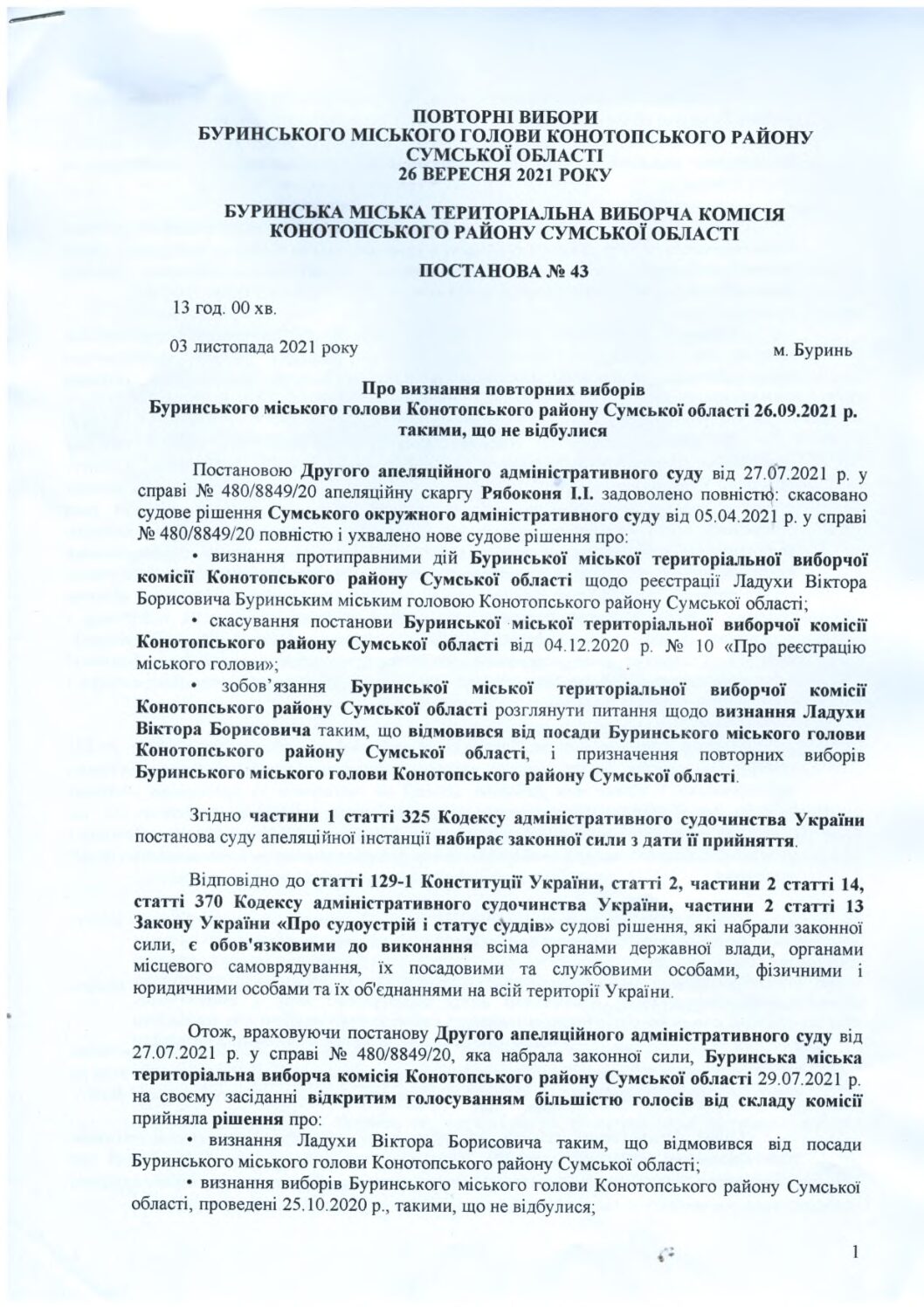 ПОВТОРНІ ВИБОРИ
БУРИНСЬКОГО МІСЬКОГО ГОЛОВИ КОНОТОПСЬКОГО РАЙОНУ
СУМСЬКОЇ ОБЛАСТІ
26 ВЕРЕСНЯ 2021 РОКУ

БУРИНСЬКА МІСЬКА ТЕРИТОРІАЛЬНА ВИБОРЧА КОМІСІЯ
КОНОТОПСЬКОГО РАЙОНУ СУМСЬКОЇ ОБЛАСТІ

ПОСТАНОВА № 43

13 год. 00 хв.

03 листопада 2021 року

м. Буринь

Про визнання повторних виборів
Буринського міського голови Конотопського району Сумської області 26.09.2021 р. такими, що не відбулися

Постановою Другого апеляційного адміністративного суду від 27.07.2021 р. у справі № 480/8849/20 апеляційну скаргу Рябоконя І.І. задоволено повністю: скасовано судове рішення Сумського окружного адміністративного суду від 05.04.2021 р. у справі № 480/8849/20 повністю і ухвалено нове судове рішення про:
• визнання протиправними дій Буринської міської територіальної виборчої комісії Конотопського району Сумської області щодо реєстрації Ладухи Віктора Борисовича Буринським міським головою Конотопського району Сумської області;
• скасування постанови Буринської міської територіальної виборчої комісії Конотопського району Сумської області від 04.12.2020 р. № 10 «Про реєстрацію міського голови»;
• зобов'язання Буринської міської територіальної виборчої комісії Конотопського району Сумської області розглянути питання щодо визнання Ладухи Віктора Борисовича таким, що відмовився від посади Буринського міського голови Конотопського району Сумської області, і призначення повторних виборів Буринського міського голови Конотопського району Сумської області.

Згідно частини 1 статті 325 Кодексу адміністративного судочинства України постанова суду апеляційної інстанції набирає законної сили з дати її прийняття.

Відповідно до статті 129-1 Конституції України, статті 2, частини 2 статті 14, статті 370 Кодексу адміністративного судочинства України, частини 2 статті 13 Закону України «Про судоустрій і статус суддів» судові рішення, які набрали законної сили, є обов'язковими до виконання всіма органами державної влади, органами місцевого самоврядування, їх посадовими та службовими особами, фізичними і юридичними особами та їх об'єднаннями на всій території України.

Отож, враховуючи постанову Другого апеляційного адміністративного суду від 27.07.2021 р. у справі № 480/8849/20, яка набрала законної сили, Буринська міська територіальна виборча комісія Конотопського району Сумської області 29.07.2021 р. на своєму засіданні відкритим голосуванням більшістю голосів від складу комісії прийняла рішення про:
• визнання Ладухи Віктора Борисовича таким, що відмовився від посади Буринського міського голови Конотопського району Сумської області;
• визнання виборів Буринського міського голови Конотопського району Сумської області, проведені 25.10.2020 р., такими, що не відбулися;

1